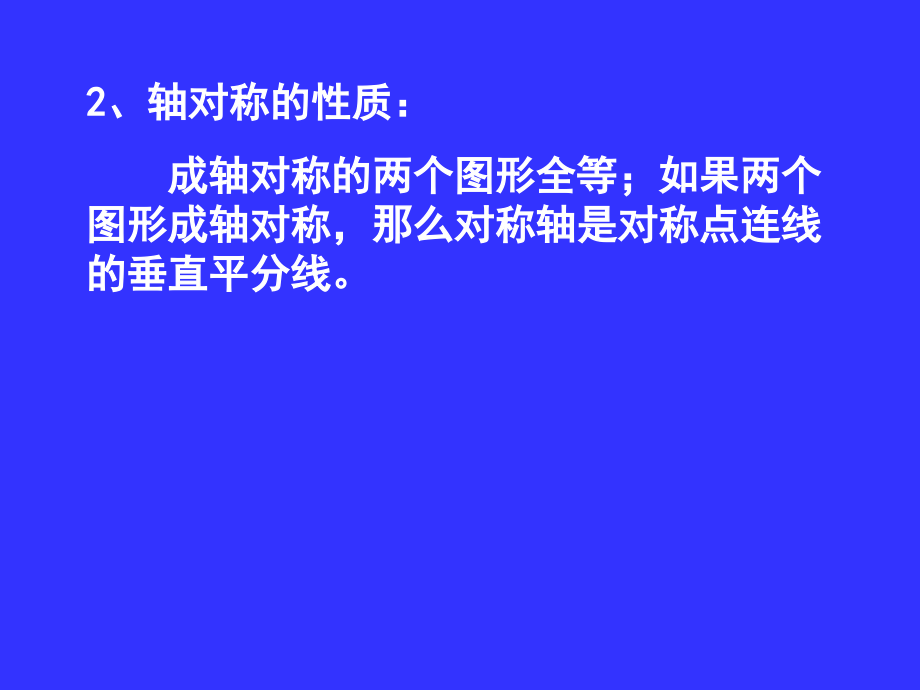 2、轴对称的性质：

成轴对称的两个图形全等；如果两个图形成轴对称，那么对称轴是对称点连线的垂直平分线。